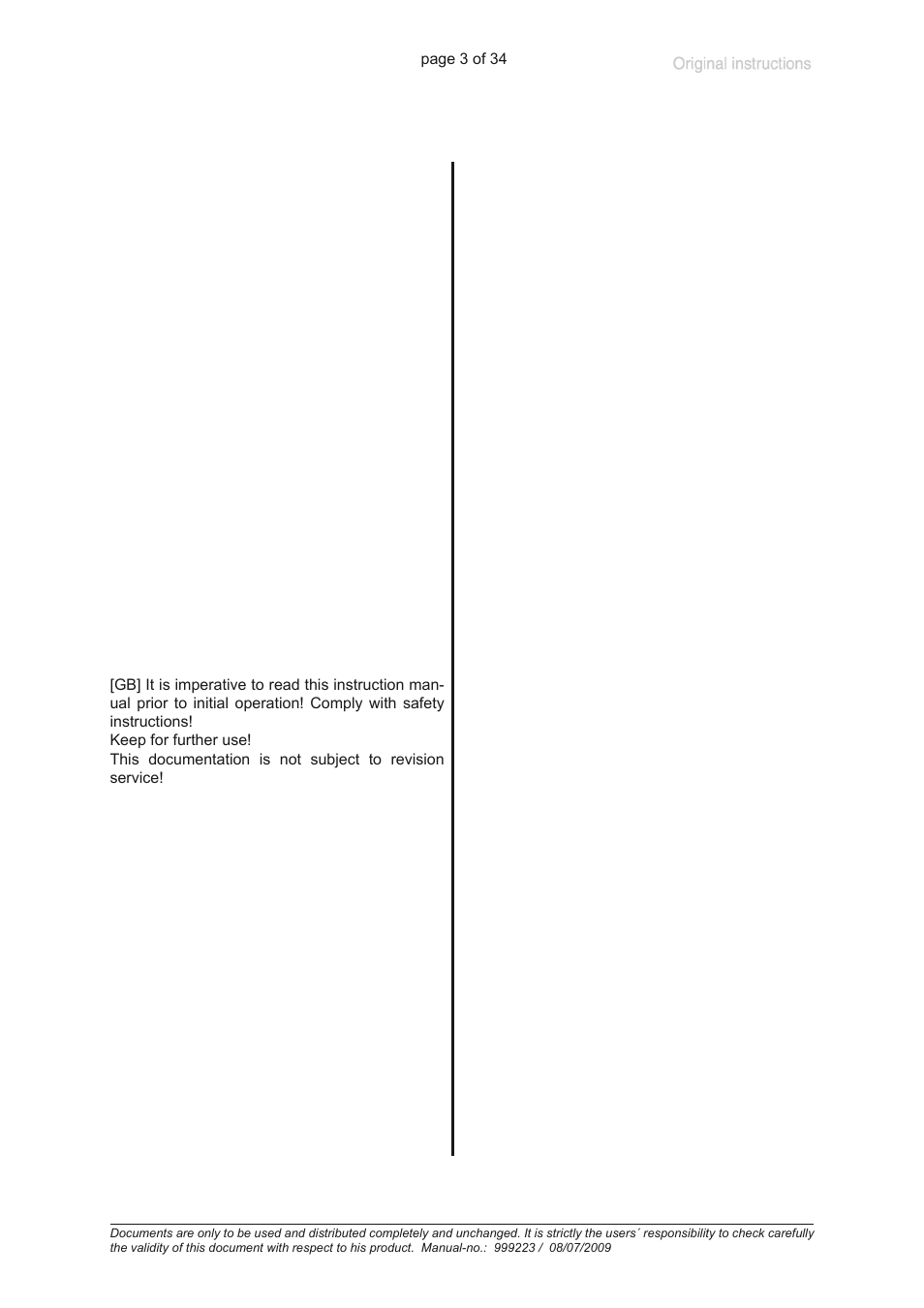 page 3 of 34

Original instructions

[GB] It is imperative to read this instruction manual prior to initial operation! Comply with safety instructions!
Keep for further use!
This documentation is not subject to revision service!

Documents are only to be used and distributed completely and unchanged. It is strictly the users´ responsibility to check carefully the validity of this document with respect to his product. Manual-no.: 999223 / 08/07/2009